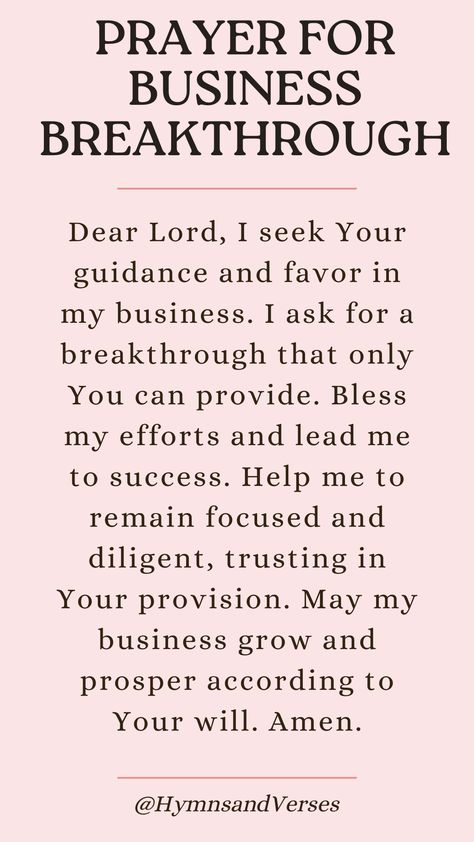 PRAYER FOR BUSINESS BREAKTHROUGH

Dear Lord, I seek Your guidance and favor in my business. I ask for a breakthrough that only You can provide. Bless my efforts and lead me to success. Help me to remain focused and diligent, trusting in Your provision. May my business grow and prosper according to Your will. Amen.

@HymnsandVerses